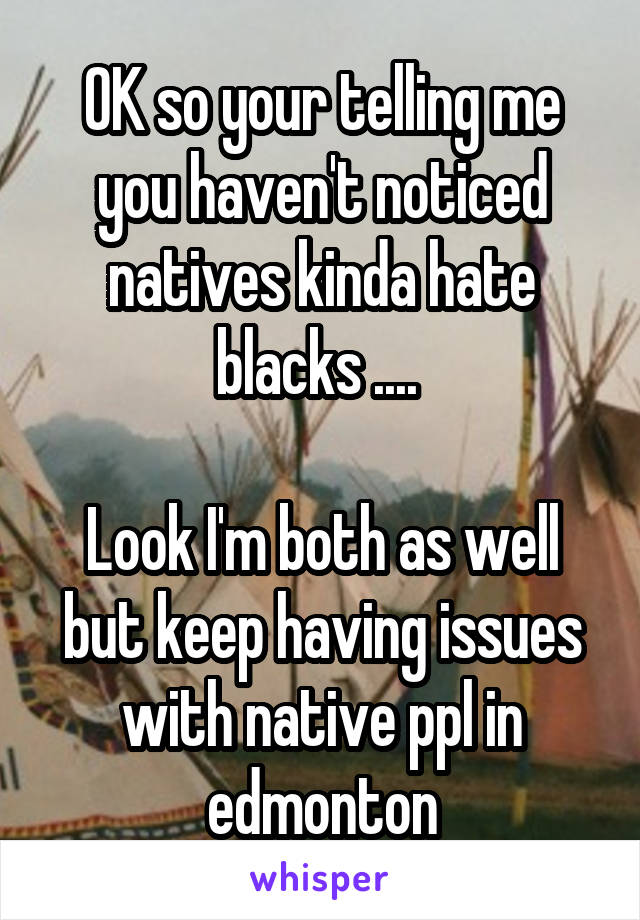 OK so your telling me you haven't noticed natives kinda hate blacks ....

Look I'm both as well but keep having issues with native ppl in edmonton

whisper